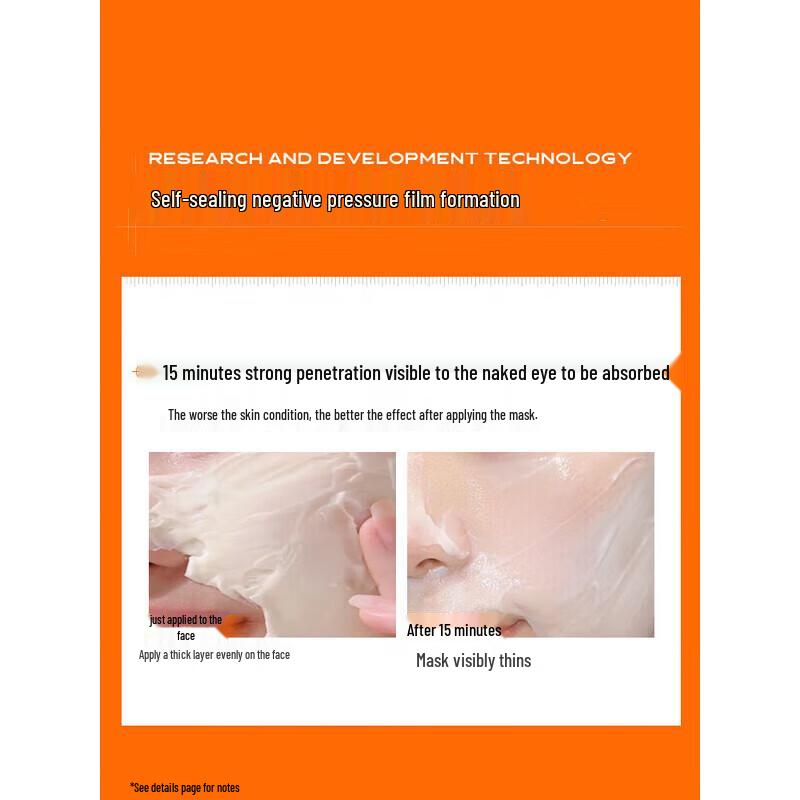 RESEARCH AND DEVELOPMENT TECHNOLOGY

Self-sealing negative pressure film formation

15 minutes strong penetration visible to the naked eye to be absorbed

The worse the skin condition, the better the effect after applying the mask.

just applied to the face

Apply a thick layer evenly on the face

After 15 minutes

Mask visibly thins

*See details page for notes